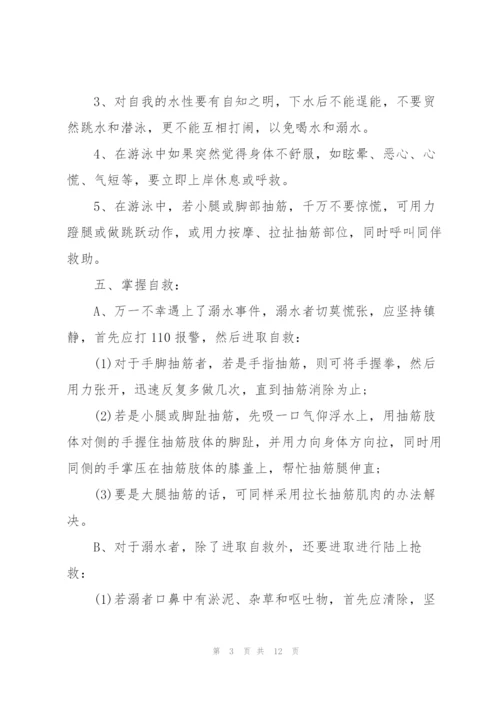 3、对自我的水性要有自知之明，下水后不能逞能，不要贸然跳水和潜泳，更不能互相打闹，以免喝水和溺水。

4、在游泳中如果突然觉得身体不舒服，如眩晕、恶心、心慌、气短等，要立即上岸休息或呼救。

5、在游泳中，若小腿或脚部抽筋，千万不要惊慌，可用力蹬腿或做跳跃动作，或用力按摩、拉扯抽筋部位，同时呼叫同伴救助。

五、掌握自救：

A、万一不幸遇上了溺水事件，溺水者切莫慌张，应坚持镇静，首先应打110报警，然后进取自救：

(1)对于手脚抽筋者，若是手指抽筋，则可将手握拳，然后用力张开，迅速反复多做几次，直到抽筋消除为止；

(2)若是小腿或脚趾抽筋，先吸一口气仰浮水上，用抽筋肢体对侧的手握住抽筋肢体的脚趾，并用力向身体方向拉，同时用同侧的手掌压在抽筋肢体的膝盖上，帮忙抽筋腿伸直；

(3)要是大腿抽筋的话，可同样采用拉长抽筋肌肉的办法解决。

B、对于溺水者，除了进取自救外，还要进取进行陆上抢救：

(1)若溺者口鼻中有淤泥、杂草和呕吐物，首先应清除，坚

第 3 页 共 12 页